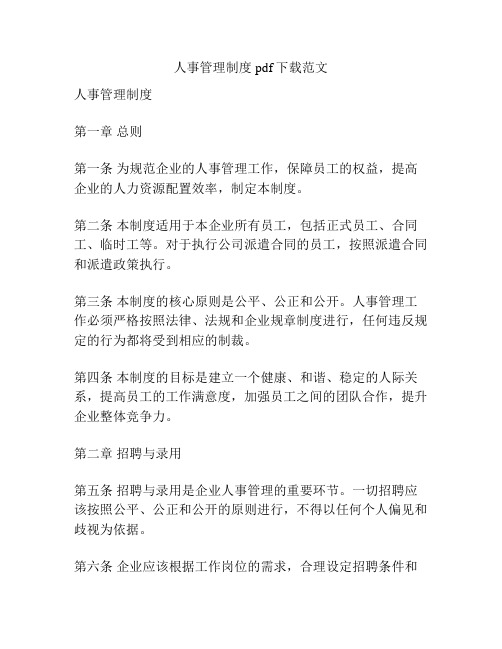 人事管理制度 pdf 下载范文

人事管理制度

第一章 总则

第一条 为规范企业的人事管理工作，保障员工的权益，提高企业的人力资源配置效率，制定本制度。

第二条 本制度适用于本企业所有员工，包括正式员工、合同工、临时工等。对于执行公司派遣合同的员工，按照派遣合同和派遣政策执行。

第三条 本制度的核心原则是公平、公正和公开。人事管理工作必须严格按照法律、法规和企业规章制度进行，任何违反规定的行为都将受到相应的制裁。

第四条 本制度的目标是建立一个健康、和谐、稳定的人际关系，提高员工的工作满意度，加强员工之间的团队合作，提升企业整体竞争力。

第二章 招聘与录用

第五条 招聘与录用是企业人事管理的重要环节。一切招聘应该按照公平、公正和公开的原则进行，不得以任何个人偏见和歧视为依据。

第六条 企业应该根据工作岗位的需求，合理设定招聘条件和